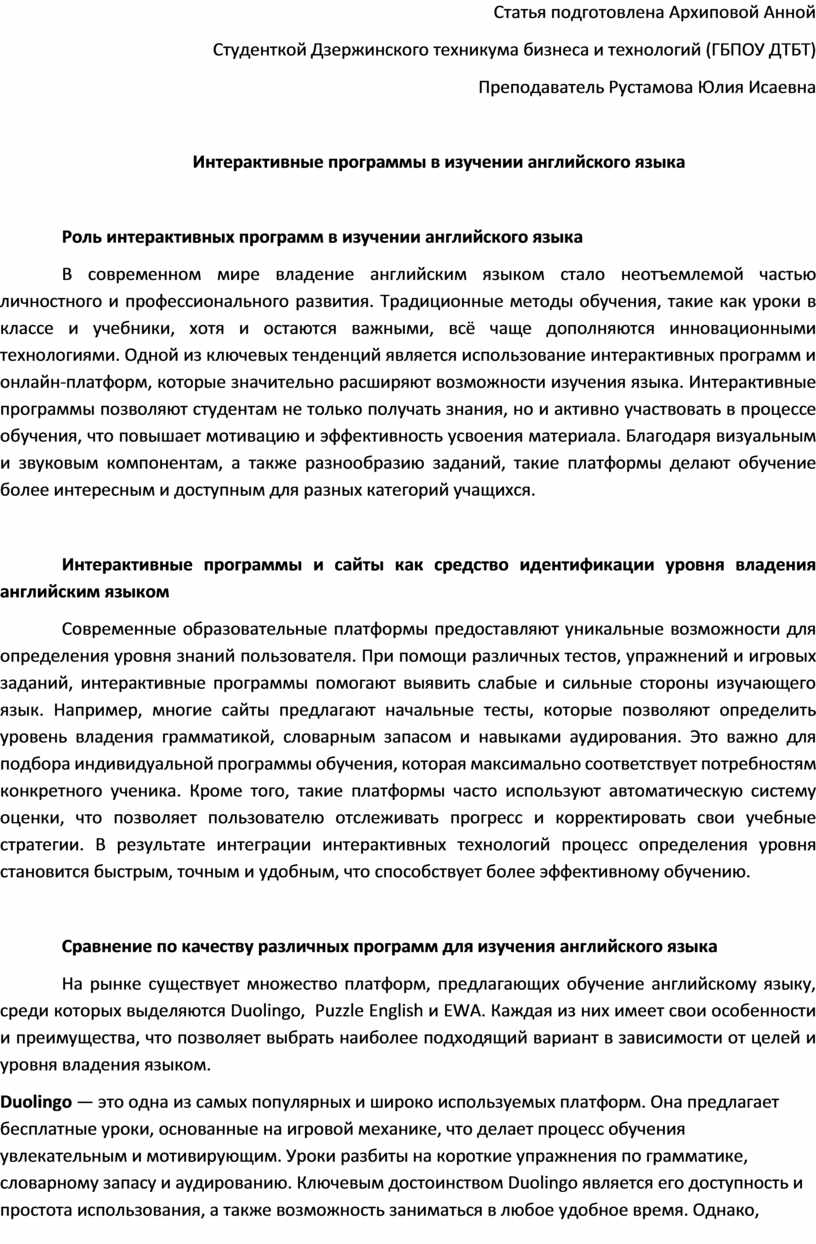 Статья подготовлена Архиповой Анной

Студенткой Дзержинского техникума бизнеса и технологий (ГБПОУ ДТБТ)

Преподаватель Рустамова Юлия Исаевна

Интерактивные программы в изучении английского языка

Роль интерактивных программ в изучении английского языка

В современном мире владение английским языком стало неотъемлемой частью личностного и профессионального развития. Традиционные методы обучения, такие как уроки в классе и учебники, хотя и остаются важными, всё чаще дополняются инновационными технологиями. Одной из ключевых тенденций является использование интерактивных программ и онлайн-платформ, которые значительно расширяют возможности изучения языка. Интерактивные программы позволяют студентам не только получать знания, но и активно участвовать в процессе обучения, что повышает мотивацию и эффективность усвоения материала. Благодаря визуальным и звуковым компонентам, а также разнообразию заданий, такие платформы делают обучение более интересным и доступным для разных категорий учащихся.

Интерактивные программы и сайты как средство идентификации уровня владения английским языком

Современные образовательные платформы предоставляют уникальные возможности для определения уровня знаний пользователя. При помощи различных тестов, упражнений и игровых заданий, интерактивные программы помогают выявить слабые и сильные стороны изучающего язык. Например, многие сайты предлагают начальные тесты, которые позволяют определить уровень владения грамматикой, словарным запасом и навыками аудирования. Это важно для подбора индивидуальной программы обучения, которая максимально соответствует потребностям конкретного ученика. Кроме того, такие платформы часто используют автоматическую систему оценки, что позволяет пользователю отслеживать прогресс и корректировать свои учебные стратегии. В результате интеграции интерактивных технологий процесс определения уровня становится быстрым, точным и удобным, что способствует более эффективному обучению.

Сравнение по качеству различных программ для изучения английского языка

На рынке существует множество платформ, предлагающих обучение английскому языку, среди которых выделяются Duolingo, Puzzle English и EWA. Каждая из них имеет свои особенности и преимущества, что позволяет выбрать наиболее подходящий вариант в зависимости от целей и уровня владения языком.

Duolingo — это одна из самых популярных и широко используемых платформ. Она предлагает бесплатные уроки, основанные на игровой механике, что делает процесс обучения увлекательным и мотивирующим. Уроки разбиты на короткие упражнения по грамматике, словарному запасу и аудированию. Ключевым достоинством Duolingo является его доступность и простота использования, а также возможность заниматься в любое удобное время. Однако,